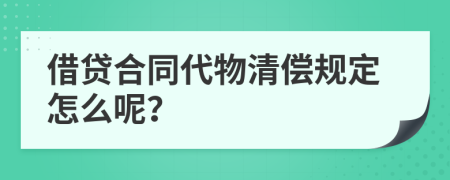 借贷合同代物清偿规定怎么呢?